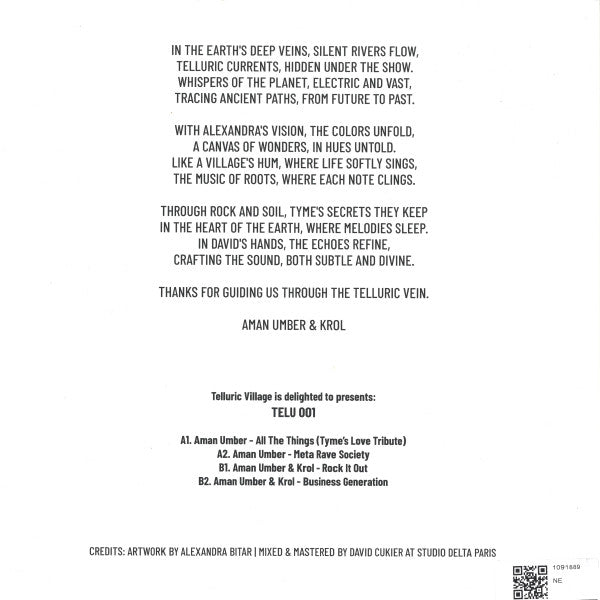 IN THE EARTH'S DEEP VEINS, SILENT RIVERS FLOW,
TELLURIC CURRENTS, HIDDEN UNDER THE SHOW.
WHISPERS OF THE PLANET, ELECTRIC AND VAST,
TRACING ANCIENT PATHS, FROM FUTURE TO PAST.

WITH ALEXANDRA'S VISION, THE COLORS UNFOLD,
A CANVAS OF WONDERS, IN HUES UNTOLD.
LIKE A VILLAGE'S HUM, WHERE LIFE SOFTLY SINGS,
THE MUSIC OF ROOTS, WHERE EACH NOTE CLINGS.

THROUGH ROCK AND SOIL, TYME'S SECRETS THEY KEEP
IN THE HEART OF THE EARTH, WHERE MELODIES SLEEP.
IN DAVID'S HANDS, THE ECHOES REFINE,
CRAFTING THE SOUND, BOTH SUBTLE AND DIVINE.

THANKS FOR GUIDING US THROUGH THE TELLURIC VEIN.

AMAN UMBER & KROL

Telluric Village is delighted to presents:
TELU 001

A1. Aman Umber - All The Things (Tyme's Love Tribute)
A2. Aman Umber - Meta Rave Society
B1. Aman Umber & Krol - Rock It Out
B2. Aman Umber & Krol - Business Generation

CREDITS: ARTWORK BY ALEXANDRA BITAR | MIXED & MASTERED BY DAVID CUKIER AT STUDIO DELTA PARIS

1091889
NE